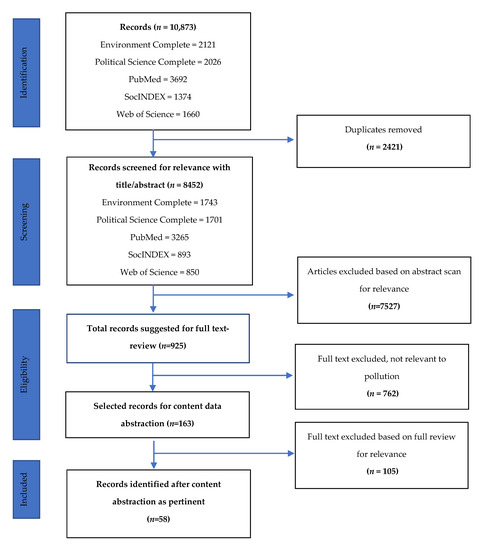 Identification

Records ($n$ = 10,873)
Environment Complete = 2121
Political Science Complete = 2026
PubMed = 3692
SocINDEX = 1374
Web of Science = 1660

Duplicates removed
($n$ = 2421)

Screening

Records screened for relevance with title/abstract ($n$ = 8452)
Environment Complete = 1743
Political Science Complete = 1701
PubMed = 3265
SocINDEX = 893
Web of Science = 850

Articles excluded based on abstract scan for relevance
($n$=7527)

Eligibility

Total records suggested for full text-review ($n$=925)

Full text excluded, not relevant to pollution
($n$ = 762)

Selected records for content data abstraction ($n$=163)

Full text excluded based on full review for relevance
($n$ = 105)

Included

Records identified after content abstraction as pertinent
($n$=58)